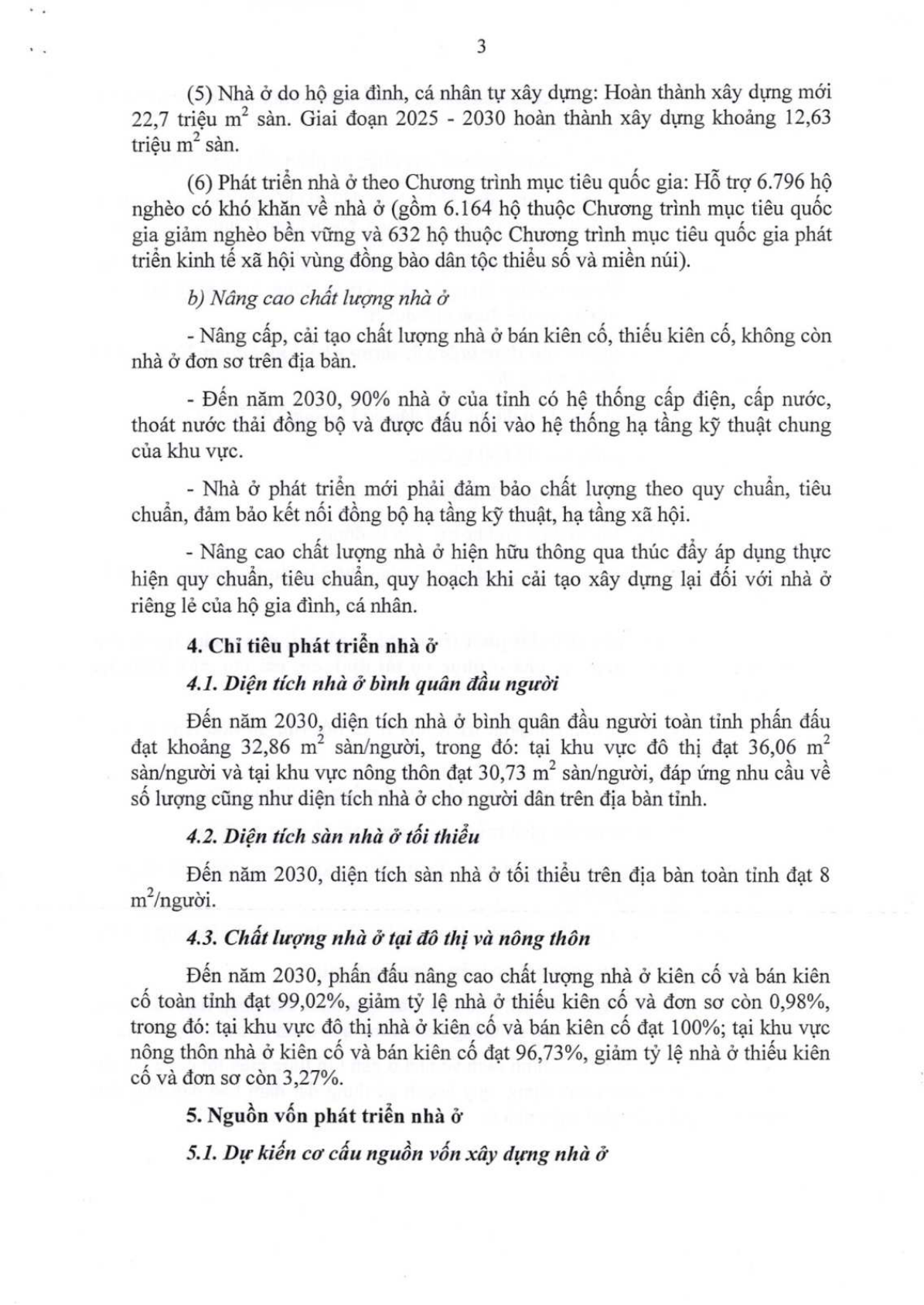 3

(5) Nhà ở do hộ gia đình, cá nhân tự xây dựng: Hoàn thành xây dựng mới 22,7 triệu $m^2$ sàn. Giai đoạn 2025 - 2030 hoàn thành xây dựng khoảng 12,63 triệu $m^2$ sàn.

(6) Phát triển nhà ở theo Chương trình mục tiêu quốc gia: Hỗ trợ 6.796 hộ nghèo có khó khăn về nhà ở (gồm 6.164 hộ thuộc Chương trình mục tiêu quốc gia giảm nghèo bền vững và 632 hộ thuộc Chương trình mục tiêu quốc gia phát triển kinh tế xã hội vùng đồng bào dân tộc thiểu số và miền núi).

b) Nâng cao chất lượng nhà ở

- Nâng cấp, cải tạo chất lượng nhà ở bán kiên cố, thiếu kiên cố, không còn nhà ở đơn sơ trên địa bàn.

- Đến năm 2030, 90% nhà ở của tỉnh có hệ thống cấp điện, cấp nước, thoát nước thải đồng bộ và được đấu nối vào hệ thống hạ tầng kỹ thuật chung của khu vực.

- Nhà ở phát triển mới phải đảm bảo chất lượng theo quy chuẩn, tiêu chuẩn, đảm bảo kết nối đồng bộ hạ tầng kỹ thuật, hạ tầng xã hội.

- Nâng cao chất lượng nhà ở hiện hữu thông qua thúc đẩy áp dụng thực hiện quy chuẩn, tiêu chuẩn, quy hoạch khi cải tạo xây dựng lại đối với nhà ở riêng lẻ của hộ gia đình, cá nhân.

4. Chỉ tiêu phát triển nhà ở

4.1. Diện tích nhà ở bình quân đầu người

Đến năm 2030, diện tích nhà ở bình quân đầu người toàn tỉnh phấn đấu đạt khoảng 32,86 $m^2$ sàn/người, trong đó: tại khu vực đô thị đạt 36,06 $m^2$ sàn/người và tại khu vực nông thôn đạt 30,73 $m^2$ sàn/người, đáp ứng nhu cầu về số lượng cũng như diện tích nhà ở cho người dân trên địa bàn tỉnh.

4.2. Diện tích sàn nhà ở tối thiểu

Đến năm 2030, diện tích sàn nhà ở tối thiểu trên địa bàn toàn tỉnh đạt 8 $m^2$/người.

4.3. Chất lượng nhà ở tại đô thị và nông thôn

Đến năm 2030, phấn đấu nâng cao chất lượng nhà ở kiên cố và bán kiên cố toàn tỉnh đạt 99,02%, giảm tỷ lệ nhà ở thiếu kiên cố và đơn sơ còn 0,98%, trong đó: tại khu vực đô thị nhà ở kiên cố và bán kiên cố đạt 100%; tại khu vực nông thôn nhà ở kiên cố và bán kiên cố đạt 96,73%, giảm tỷ lệ nhà ở thiếu kiên cố và đơn sơ còn 3,27%.

5. Nguồn vốn phát triển nhà ở

5.1. Dự kiến cơ cấu nguồn vốn xây dựng nhà ở